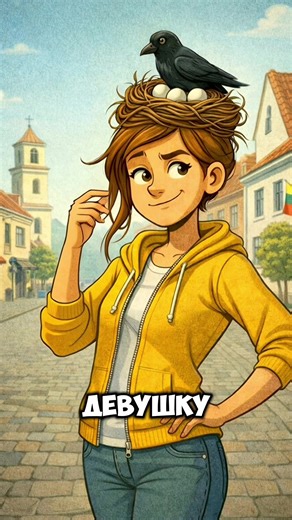 ДЕВУШКУ